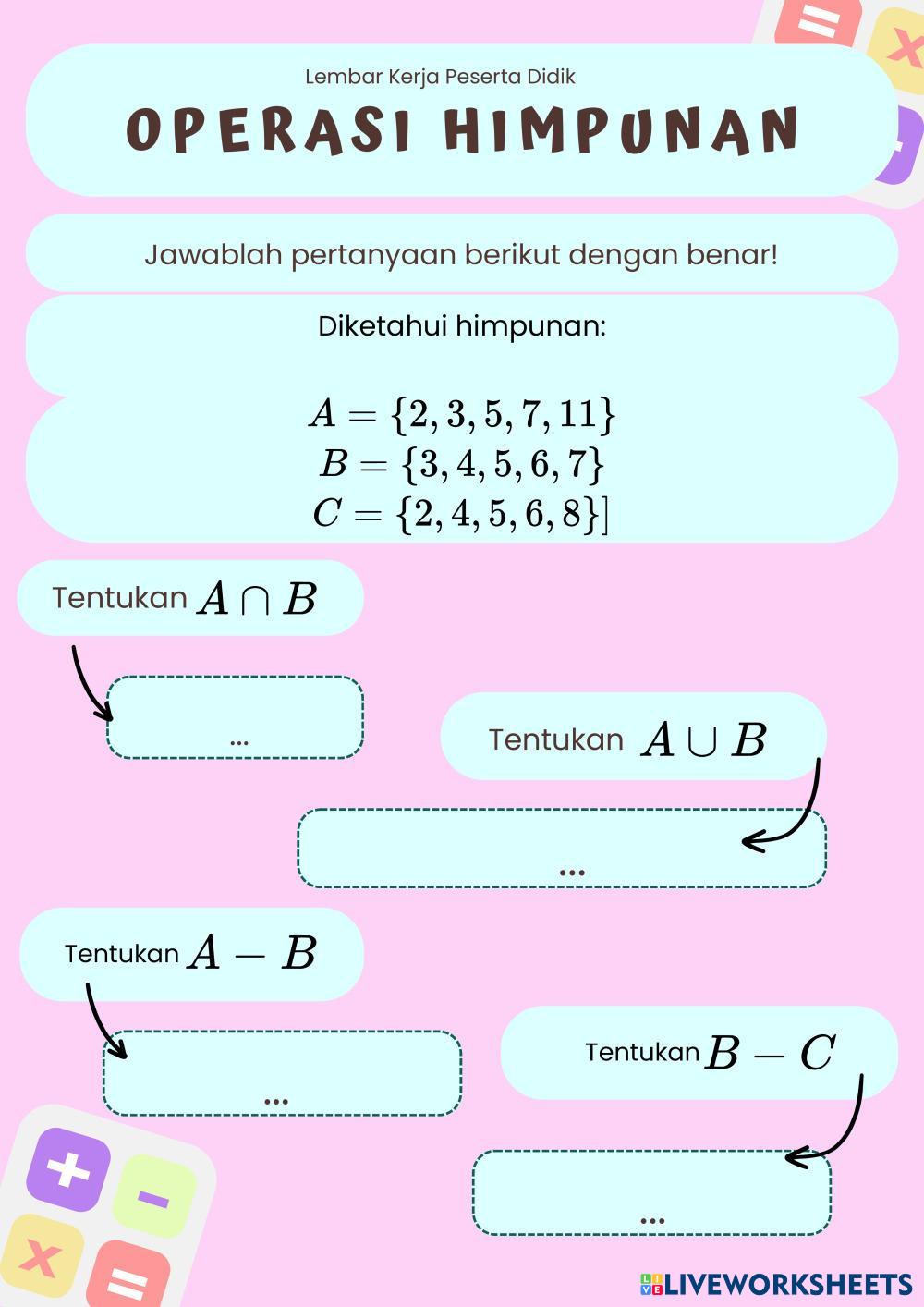 Lembar Kerja Peserta Didik
OPERASI HIMPUNAN

Jawablah pertanyaan berikut dengan benar!

Diketahui himpunan:

$A = \{2, 3, 5, 7, 11\}$
$B = \{3, 4, 5, 6, 7\}$
$C = \{2, 4, 5, 6, 8\}]$

Tentukan $A \cap B$

...

Tentukan $A \cup B$

...

Tentukan $A - B$

...

Tentukan $B - C$

...

LIVEWORKSHEETS